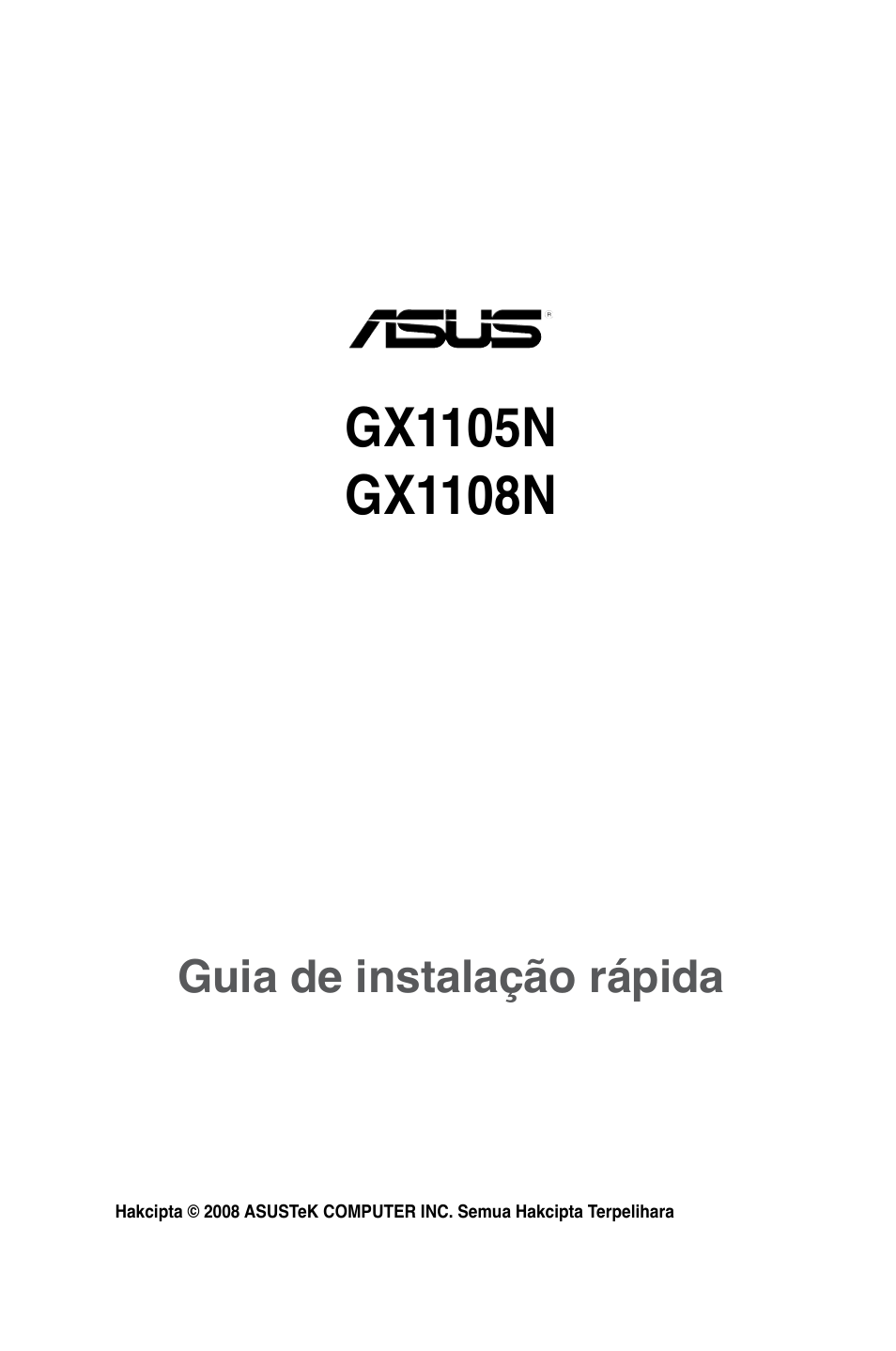 ASUS®

GX1105N
GX1108N

Guia de instalação rápida

Hakcipta © 2008 ASUSTeK COMPUTER INC. Semua Hakcipta Terpelihara